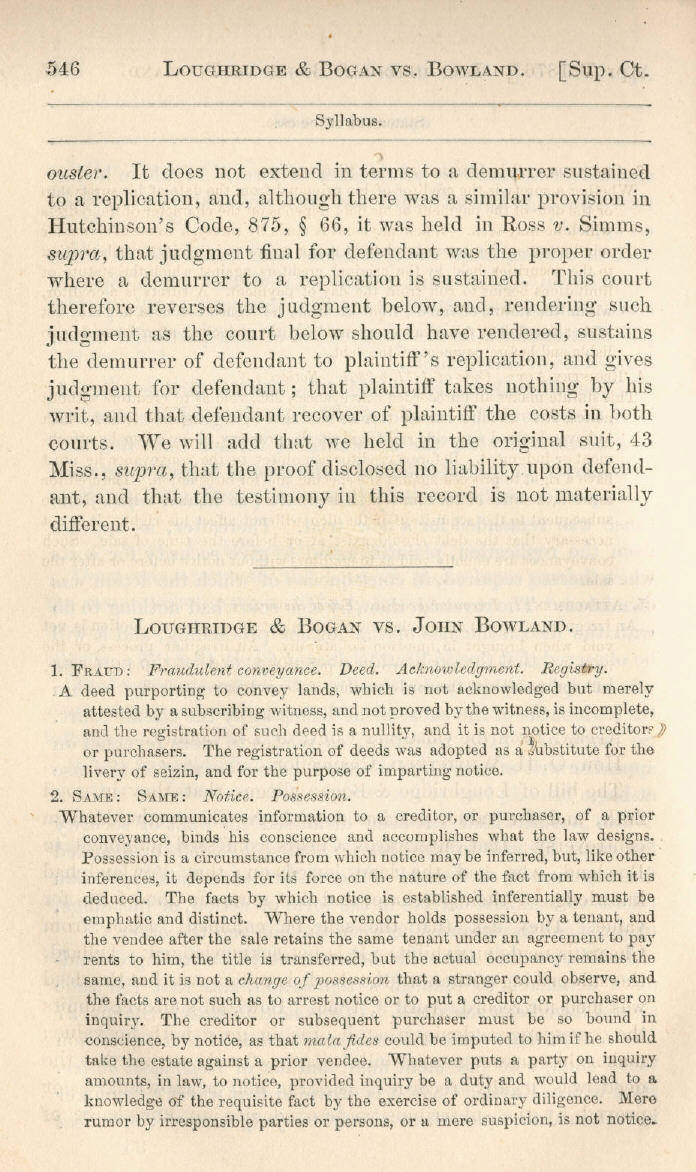 546 LOUGHRIDGE & BOGAN VS. BOWLAND. [Sup. Ct.

Syllabus.

ouster. It does not extend in terms to a demurrer sustained to a replication, and, although there was a similar provision in Hutchinson's Code, 875, § 66, it was held in Ross v. Simms, supra, that judgment final for defendant was the proper order where a demurrer to a replication is sustained. This court therefore reverses the judgment below, and, rendering such judgment as the court below should have rendered, sustains the demurrer of defendant to plaintiff's replication, and gives judgment for defendant; that plaintiff takes nothing by his writ, and that defendant recover of plaintiff the costs in both courts. We will add that we held in the original suit, 43 Miss., supra, that the proof disclosed no liability upon defendant, and that the testimony in this record is not materially different.

LOUGHRIDGE & BOGAN VS. JOHN BOWLAND.

1. FRAUD: Fraudulent conveyance. Deed. Acknowledgment. Registry.
A deed purporting to convey lands, which is not acknowledged but merely attested by a subscribing witness, and not proved by the witness, is incomplete, and the registration of such deed is a nullity, and it is not notice to creditors or purchasers. The registration of deeds was adopted as a substitute for the livery of seizin, and for the purpose of imparting notice.

2. SAME: SAME: Notice. Possession.
Whatever communicates information to a creditor, or purchaser, of a prior conveyance, binds his conscience and accomplishes what the law designs. Possession is a circumstance from which notice may be inferred, but, like other inferences, it depends for its force on the nature of the fact from which it is deduced. The facts by which notice is established inferentially must be emphatic and distinct. Where the vendor holds possession by a tenant, and the vendee after the sale retains the same tenant under an agreement to pay rents to him, the title is transferred, but the actual occupancy remains the same, and it is not a change of possession that a stranger could observe, and the facts are not such as to arrest notice or to put a creditor or purchaser on inquiry. The creditor or subsequent purchaser must be so bound in conscience, by notice, as that mala fides could be imputed to him if he should take the estate against a prior vendee. Whatever puts a party on inquiry amounts, in law, to notice, provided inquiry be a duty and would lead to a knowledge of the requisite fact by the exercise of ordinary diligence. Mere rumor by irresponsible parties or persons, or a mere suspicion, is not notice.